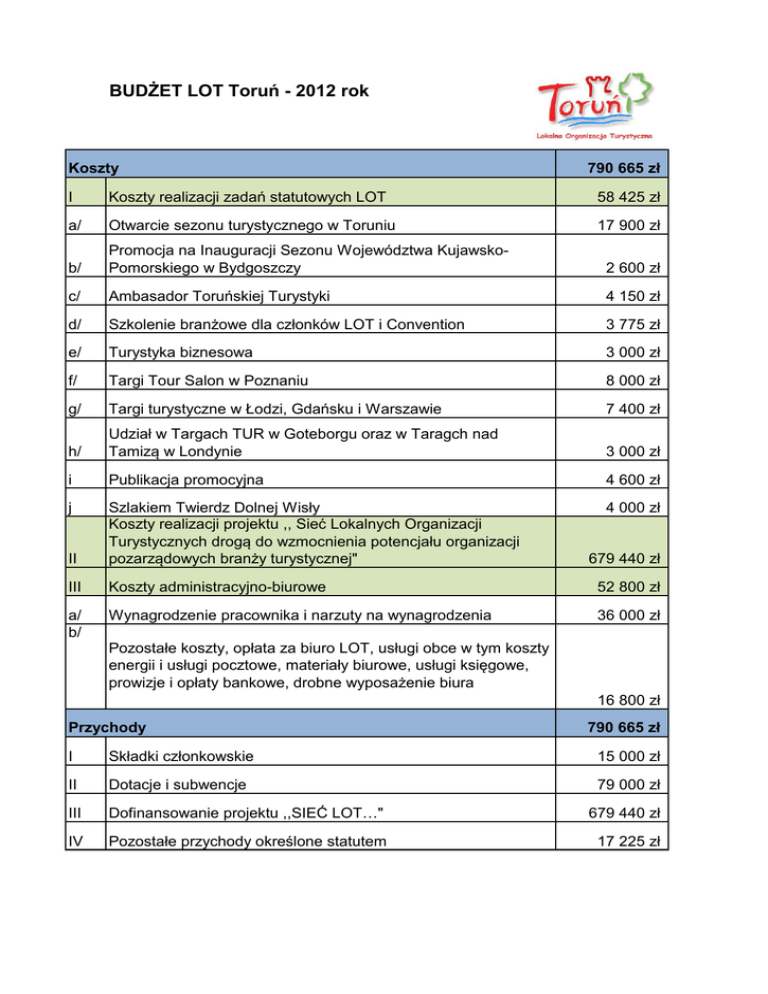 BUDŻET LOT Toruń - 2012 rok

Toruń
Lokalna Organizacja Turystyczna

| Koszty | | 790 665 zł |
|---|---|---|
| I | Koszty realizacji zadań statutowych LOT | 58 425 zł |
| a/ | Otwarcie sezonu turystycznego w Toruniu | 17 900 zł |
| b/ | Promocja na Inauguracji Sezonu Województwa Kujawsko-Pomorskiego w Bydgoszczy | 2 600 zł |
| c/ | Ambasador Toruńskiej Turystyki | 4 150 zł |
| d/ | Szkolenie branżowe dla członków LOT i Convention | 3 775 zł |
| e/ | Turystyka biznesowa | 3 000 zł |
| f/ | Targi Tour Salon w Poznaniu | 8 000 zł |
| g/ | Targi turystyczne w Łodzi, Gdańsku i Warszawie | 7 400 zł |
| h/ | Udział w Targach TUR w Goteborgu oraz w Taragch nad Tamizą w Londynie | 3 000 zł |
| i | Publikacja promocyjna | 4 600 zł |
| j | Szlakiem Twierdz Dolnej Wisły | 4 000 zł |
| II | Koszty realizacji projektu ,, Sieć Lokalnych Organizacji Turystycznych drogą do wzmocnienia potencjału organizacji pozarządowych branży turystycznej" | 679 440 zł |
| III | Koszty administracyjno-biurowe | 52 800 zł |
| a/ | Wynagrodzenie pracownika i narzuty na wynagrodzenia | 36 000 zł |
| b/ | Pozostałe koszty, opłata za biuro LOT, usługi obce w tym koszty energii i usługi pocztowe, materiały biurowe, usługi księgowe, prowizje i opłaty bankowe, drobne wyposażenie biura | 16 800 zł |
| Przychody | | 790 665 zł |
| I | Składki członkowskie | 15 000 zł |
| II | Dotacje i subwencje | 79 000 zł |
| III | Dofinansowanie projektu ,,SIEĆ LOT…" | 679 440 zł |
| IV | Pozostałe przychody określone statutem | 17 225 zł |